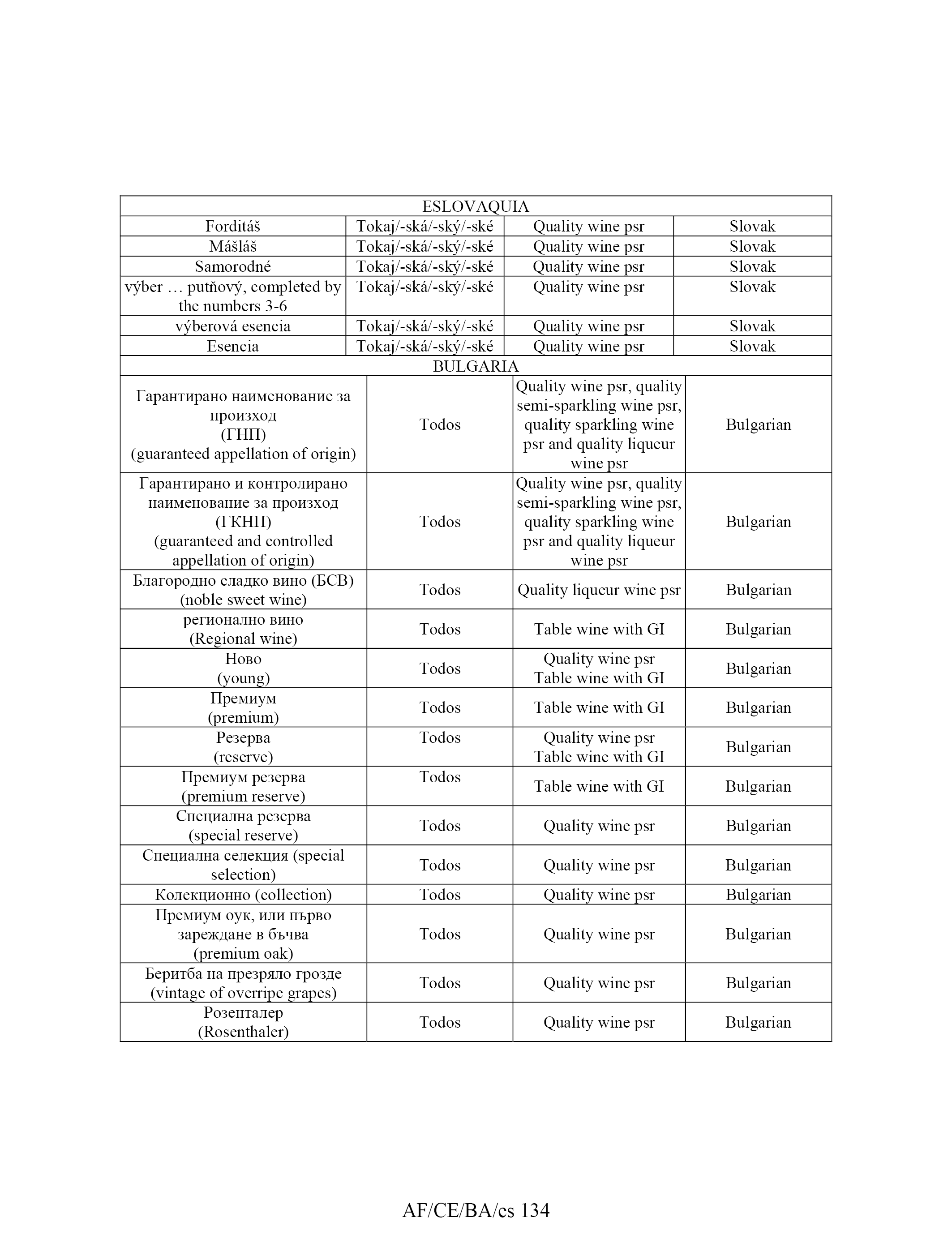 | ESLOVAQUIA | | | |
|---|---|---|---|
| Forditáš | Tokaj/-ská/-ský/-ské | Quality wine psr | Slovak |
| Mášláš | Tokaj/-ská/-ský/-ské | Quality wine psr | Slovak |
| Samorodné | Tokaj/-ská/-ský/-ské | Quality wine psr | Slovak |
| výber … putňový, completed by the numbers 3-6 | Tokaj/-ská/-ský/-ské | Quality wine psr | Slovak |
| výberová esencia | Tokaj/-ská/-ský/-ské | Quality wine psr | Slovak |
| Esencia | Tokaj/-ská/-ský/-ské | Quality wine psr | Slovak |
| BULGARIA | | | |
| Гарантирано наименование за произход (ГНП) (guaranteed appellation of origin) | Todos | Quality wine psr, quality semi-sparkling wine psr, quality sparkling wine psr and quality liqueur wine psr | Bulgarian |
| Гарантирано и контролирано наименование за произход (ГКНП) (guaranteed and controlled appellation of origin) | Todos | Quality wine psr, quality semi-sparkling wine psr, quality sparkling wine psr and quality liqueur wine psr | Bulgarian |
| Благородно сладко вино (БСВ) (noble sweet wine) | Todos | Quality liqueur wine psr | Bulgarian |
| регионално вино (Regional wine) | Todos | Table wine with GI | Bulgarian |
| Ново (young) | Todos | Quality wine psr Table wine with GI | Bulgarian |
| Премиум (premium) | Todos | Table wine with GI | Bulgarian |
| Резерва (reserve) | Todos | Quality wine psr Table wine with GI | Bulgarian |
| Премиум резерва (premium reserve) | Todos | Table wine with GI | Bulgarian |
| Специална резерва (special reserve) | Todos | Quality wine psr | Bulgarian |
| Специална селекция (special selection) | Todos | Quality wine psr | Bulgarian |
| Колекционно (collection) | Todos | Quality wine psr | Bulgarian |
| Премиум оук, или първо зареждане в бъчва (premium oak) | Todos | Quality wine psr | Bulgarian |
| Беритба на презряло грозде (vintage of overripe grapes) | Todos | Quality wine psr | Bulgarian |
| Розенталер (Rosenthaler) | Todos | Quality wine psr | Bulgarian |

AF/CE/BA/es 134